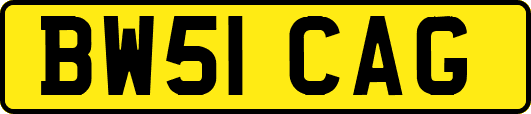 BW51 CAG